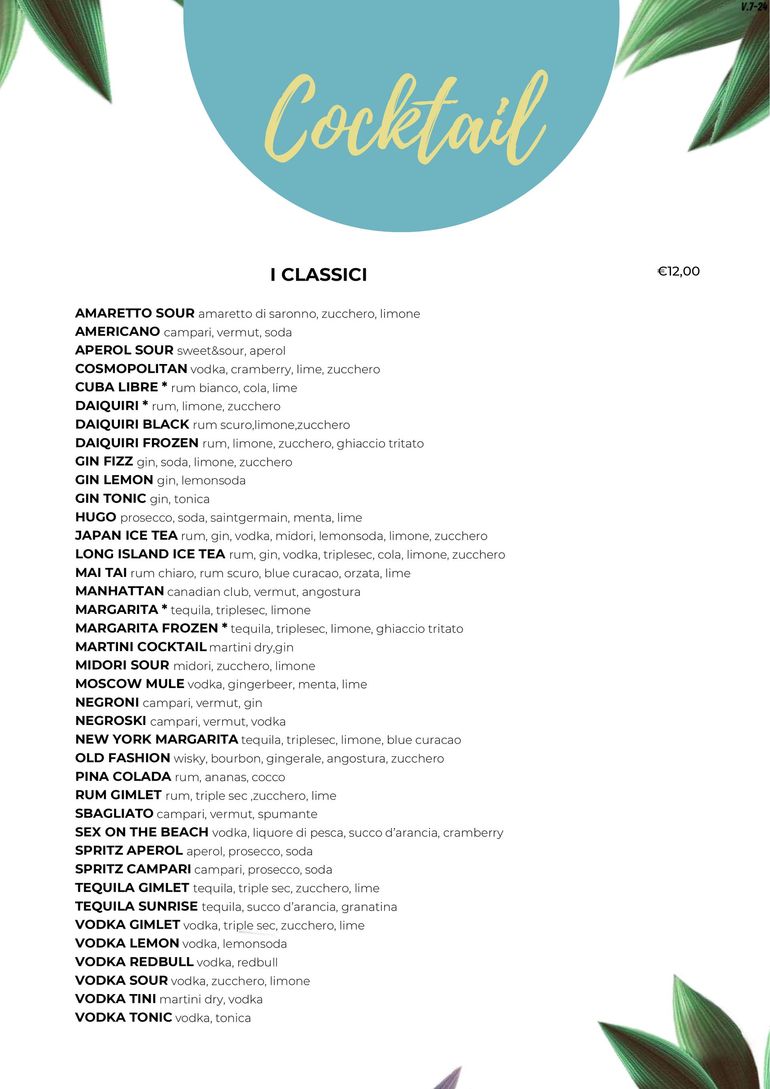 V.7-24

Cocktail

I CLASSICI

€12,00

AMARETTO SOUR amaretto di saronno, zucchero, limone
AMERICANO campari, vermut, soda
APEROL SOUR sweet&sour, aperol
COSMOPOLITAN vodka, cramberry, lime, zucchero
CUBA LIBRE * rum bianco, cola, lime
DAIQUIRI * rum, limone, zucchero
DAIQUIRI BLACK rum scuro,limone,zucchero
DAIQUIRI FROZEN rum, limone, zucchero, ghiaccio tritato
GIN FIZZ gin, soda, limone, zucchero
GIN LEMON gin, lemonsoda
GIN TONIC gin, tonica
HUGO prosecco, soda, saintgermain, menta, lime
JAPAN ICE TEA rum, gin, vodka, midori, lemonsoda, limone, zucchero
LONG ISLAND ICE TEA rum, gin, vodka, triplesec, cola, limone, zucchero
MAI TAI rum chiaro, rum scuro, blue curacao, orzata, lime
MANHATTAN canadian club, vermut, angostura
MARGARITA * tequila, triplesec, limone
MARGARITA FROZEN * tequila, triplesec, limone, ghiaccio tritato
MARTINI COCKTAIL martini dry,gin
MIDORI SOUR midori, zucchero, limone
MOSCOW MULE vodka, gingerbeer, menta, lime
NEGRONI campari, vermut, gin
NEGROSKI campari, vermut, vodka
NEW YORK MARGARITA tequila, triplesec, limone, blue curacao
OLD FASHION wisky, bourbon, gingerale, angostura, zucchero
PINA COLADA rum, ananas, cocco
RUM GIMLET rum, triple sec ,zucchero, lime
SBAGLIATO campari, vermut, spumante
SEX ON THE BEACH vodka, liquore di pesca, succo d'arancia, cramberry
SPRITZ APEROL aperol, prosecco, soda
SPRITZ CAMPARI campari, prosecco, soda
TEQUILA GIMLET tequila, triple sec, zucchero, lime
TEQUILA SUNRISE tequila, succo d'arancia, granatina
VODKA GIMLET vodka, triple sec, zucchero, lime
VODKA LEMON vodka, lemonsoda
VODKA REDBULL vodka, redbull
VODKA SOUR vodka, zucchero, limone
VODKA TINI martini dry, vodka
VODKA TONIC vodka, tonica